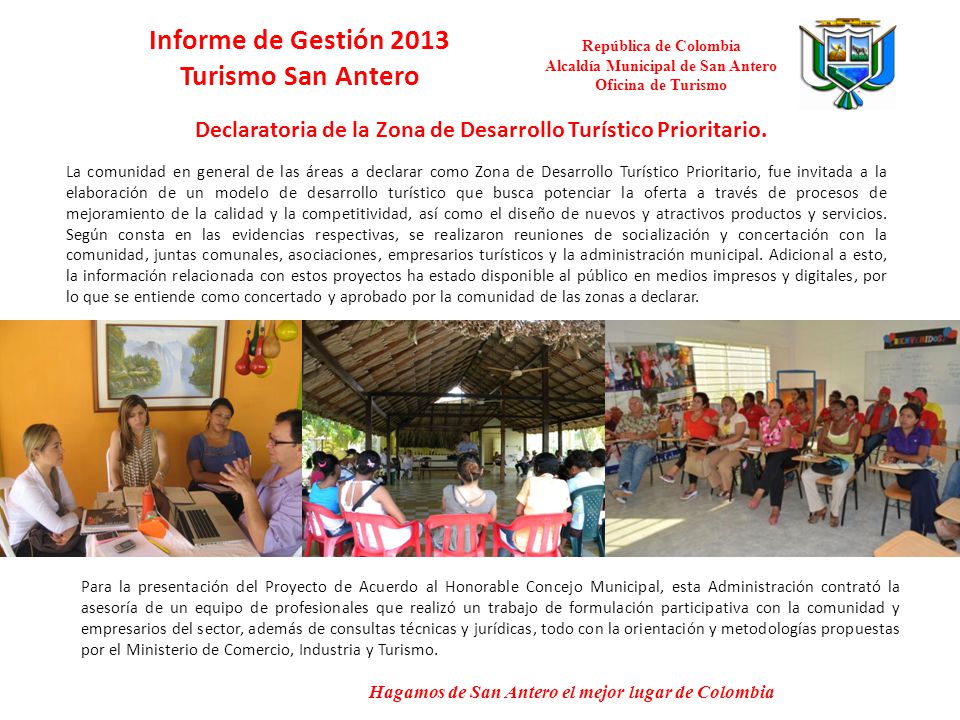 Informe de Gestión 2013
Turismo San Antero

República de Colombia
Alcaldía Municipal de San Antero
Oficina de Turismo

Declaratoria de la Zona de Desarrollo Turístico Prioritario.

La comunidad en general de las áreas a declarar como Zona de Desarrollo Turístico Prioritario, fue invitada a la elaboración de un modelo de desarrollo turístico que busca potenciar la oferta a través de procesos de mejoramiento de la calidad y la competitividad, así como el diseño de nuevos y atractivos productos y servicios. Según consta en las evidencias respectivas, se realizaron reuniones de socialización y concertación con la comunidad, juntas comunales, asociaciones, empresarios turísticos y la administración municipal. Adicional a esto, la información relacionada con estos proyectos ha estado disponible al público en medios impresos y digitales, por lo que se entiende como concertado y aprobado por la comunidad de las zonas a declarar.

BIENVENIDOS

Para la presentación del Proyecto de Acuerdo al Honorable Concejo Municipal, esta Administración contrató la asesoría de un equipo de profesionales que realizó un trabajo de formulación participativa con la comunidad y empresarios del sector, además de consultas técnicas y jurídicas, todo con la orientación y metodologías propuestas por el Ministerio de Comercio, Industria y Turismo.

Hagamos de San Antero el mejor lugar de Colombia